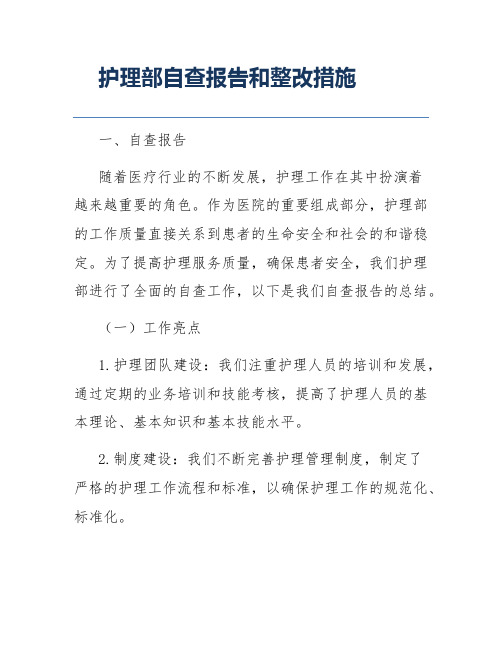 护理部自查报告和整改措施

一、自查报告

随着医疗行业的不断发展，护理工作在其中扮演着越来越重要的角色。作为医院的重要组成部分，护理部的工作质量直接关系到患者的生命安全和社会的和谐稳定。为了提高护理服务质量，确保患者安全，我们护理部进行了全面的自查工作，以下是我们自查报告的总结。

（一）工作亮点

1. 护理团队建设：我们注重护理人员的培训和发展，通过定期的业务培训和技能考核，提高了护理人员的基本理论、基本知识和基本技能水平。

2. 制度建设：我们不断完善护理管理制度，制定了严格的护理工作流程和标准，以确保护理工作的规范化、标准化。